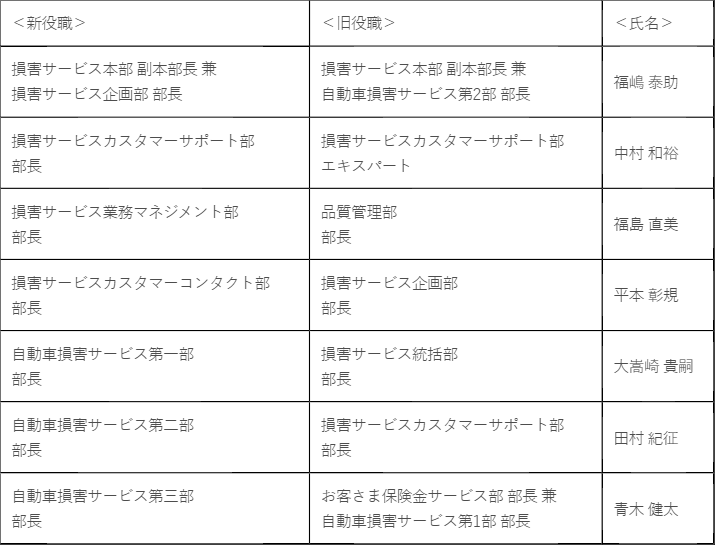 | ＜新役職＞ | ＜旧役職＞ | ＜氏名＞ |
|---|---|---|
| 損害サービス本部 副本部長 兼 損害サービス企画部 部長 | 損害サービス本部 副本部長 兼 自動車損害サービス第2部 部長 | 福嶋 泰助 |
| 損害サービスカスタマーサポート部 部長 | 損害サービスカスタマーサポート部 エキスパート | 中村 和裕 |
| 損害サービス業務マネジメント部 部長 | 品質管理部 部長 | 福島 直美 |
| 損害サービスカスタマーコンタクト部 部長 | 損害サービス企画部 部長 | 平本 彰規 |
| 自動車損害サービス第一部 部長 | 損害サービス統括部 部長 | 大嵩崎 貴嗣 |
| 自動車損害サービス第二部 部長 | 損害サービスカスタマーサポート部 部長 | 田村 紀征 |
| 自動車損害サービス第三部 部長 | お客さま保険金サービス部 部長 兼 自動車損害サービス第1部 部長 | 青木 健太 |